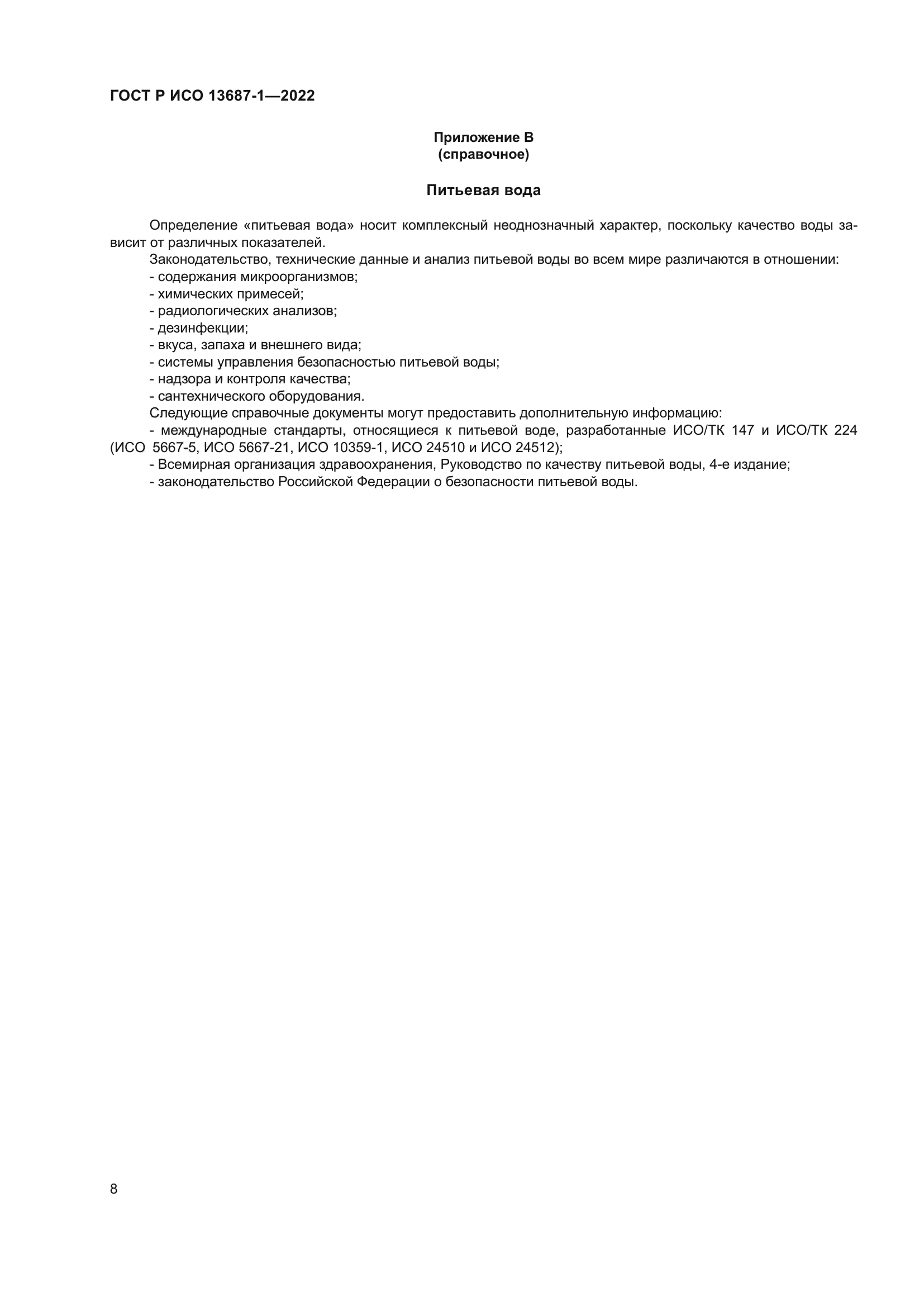 ГОСТ Р ИСО 13687-1—2022

Приложение В
(справочное)

Питьевая вода

Определение «питьевая вода» носит комплексный неоднозначный характер, поскольку качество воды зависит от различных показателей.

Законодательство, технические данные и анализ питьевой воды во всем мире различаются в отношении:
- содержания микроорганизмов;
- химических примесей;
- радиологических анализов;
- дезинфекции;
- вкуса, запаха и внешнего вида;
- системы управления безопасностью питьевой воды;
- надзора и контроля качества;
- сантехнического оборудования.

Следующие справочные документы могут предоставить дополнительную информацию:
- международные стандарты, относящиеся к питьевой воде, разработанные ИСО/ТК 147 и ИСО/ТК 224 (ИСО 5667-5, ИСО 5667-21, ИСО 10359-1, ИСО 24510 и ИСО 24512);
- Всемирная организация здравоохранения, Руководство по качеству питьевой воды, 4-е издание;
- законодательство Российской Федерации о безопасности питьевой воды.

8